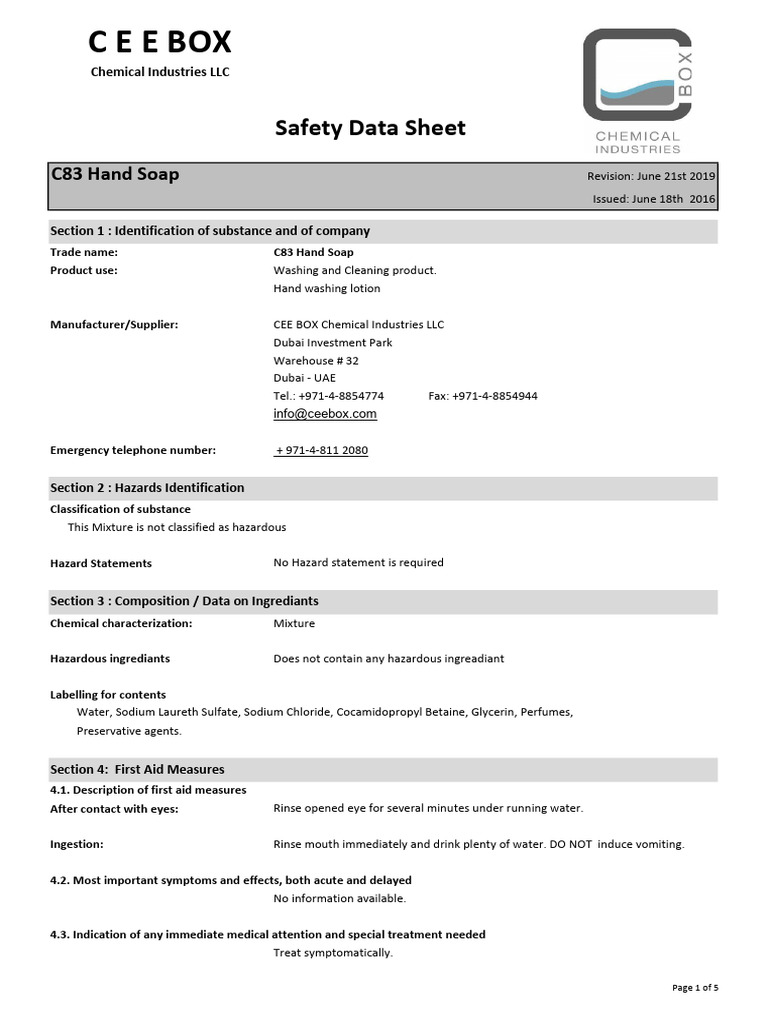 C E E BOX
Chemical Industries LLC

BOX
CHEMICAL INDUSTRIES

Safety Data Sheet

C83 Hand Soap

Revision: June 21st 2019
Issued: June 18th 2016

Section 1 : Identification of substance and of company

Trade name: C83 Hand Soap
Product use: Washing and Cleaning product.
Hand washing lotion

Manufacturer/Supplier: CEE BOX Chemical Industries LLC
Dubai Investment Park
Warehouse # 32
Dubai - UAE
Tel.: +971-4-8854774 Fax: +971-4-8854944
info@ceebox.com

Emergency telephone number: + 971-4-811 2080

Section 2 : Hazards Identification

Classification of substance
This Mixture is not classified as hazardous

Hazard Statements No Hazard statement is required

Section 3 : Composition / Data on Ingrediants

Chemical characterization: Mixture

Hazardous ingrediants Does not contain any hazardous ingreadiant

Labelling for contents
Water, Sodium Laureth Sulfate, Sodium Chloride, Cocamidopropyl Betaine, Glycerin, Perfumes, Preservative agents.

Section 4: First Aid Measures

4.1. Description of first aid measures
After contact with eyes: Rinse opened eye for several minutes under running water.

Ingestion: Rinse mouth immediately and drink plenty of water. DO NOT induce vomiting.

4.2. Most important symptoms and effects, both acute and delayed
No information available.

4.3. Indication of any immediate medical attention and special treatment needed
Treat symptomatically.

Page 1 of 5